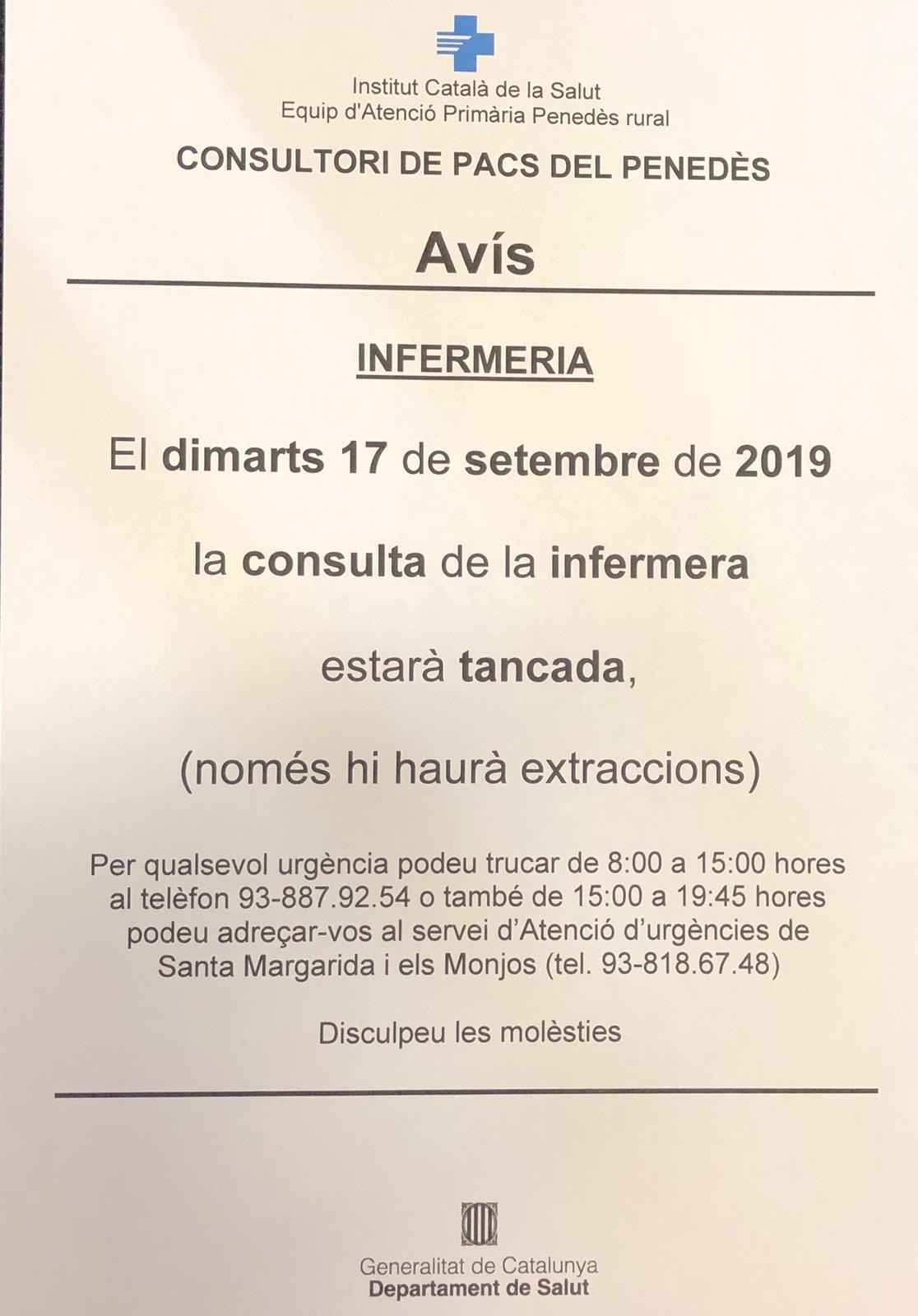 Institut Català de la Salut
Equip d'Atenció Primària Penedès rural

CONSULTORI DE PACS DEL PENEDÈS

Avís

INFERMERIA

El dimarts 17 de setembre de 2019

la consulta de la infermera

estarà tancada,

(només hi haurà extraccions)

Per qualsevol urgència podeu trucar de 8:00 a 15:00 hores al telèfon 93-887.92.54 o també de 15:00 a 19:45 hores podeu adreçar-vos al servei d'Atenció d'urgències de Santa Margarida i els Monjos (tel. 93-818.67.48)

Disculpeu les molèsties

Generalitat de Catalunya
Departament de Salut